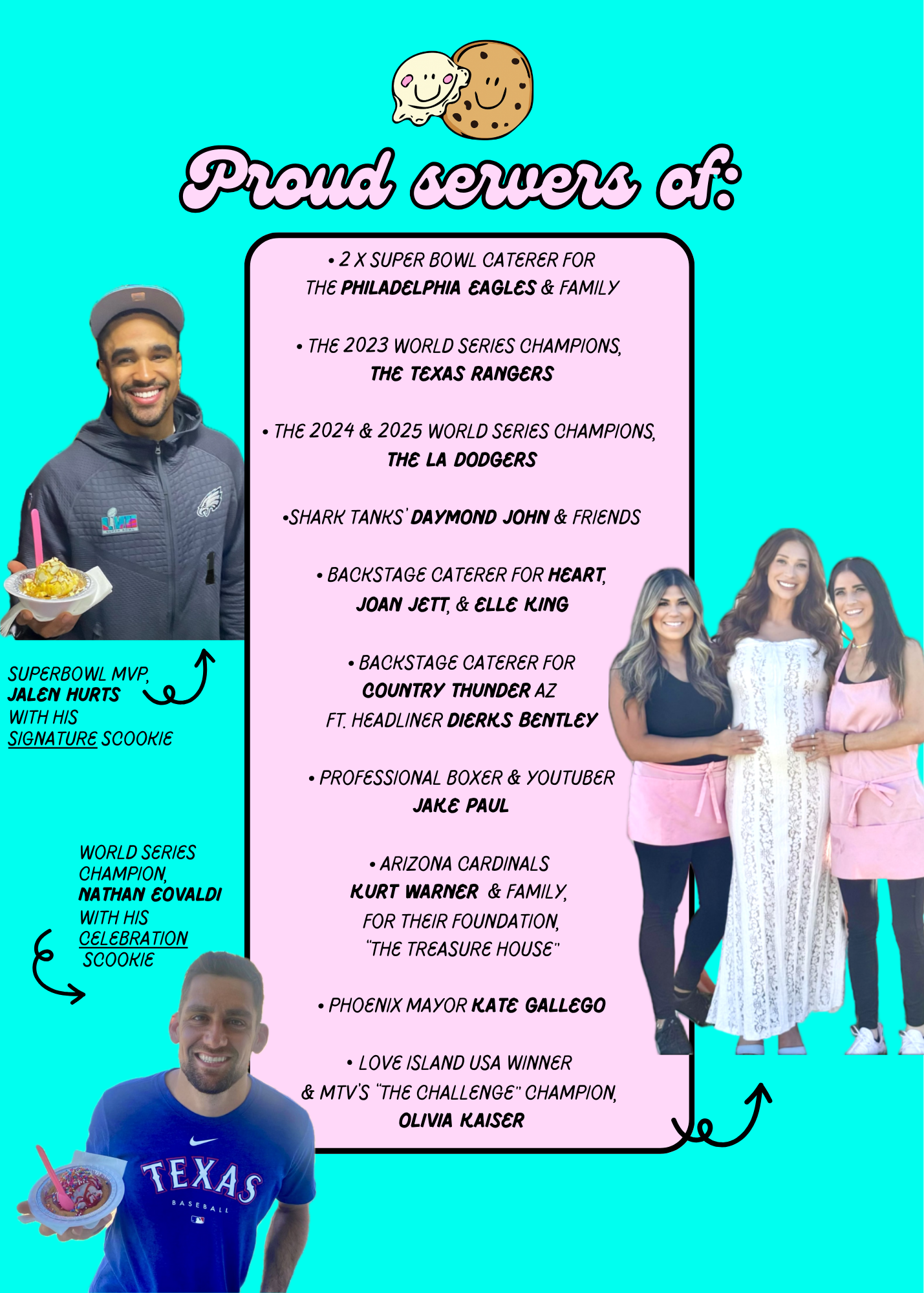 Proud servers of:

• 2 X SUPER BOWL CATERER FOR THE PHILADELPHIA EAGLES & FAMILY

• THE 2023 WORLD SERIES CHAMPIONS, THE TEXAS RANGERS

• THE 2024 & 2025 WORLD SERIES CHAMPIONS, THE LA DODGERS

•SHARK TANKS' DAYMOND JOHN & FRIENDS

• BACKSTAGE CATERER FOR HEART, JOAN JETT, & ELLE KING

• BACKSTAGE CATERER FOR COUNTRY THUNDER AZ FT. HEADLINER DIERKS BENTLEY

• PROFESSIONAL BOXER & YOUTUBER JAKE PAUL

• ARIZONA CARDINALS KURT WARNER & FAMILY, FOR THEIR FOUNDATION, "THE TREASURE HOUSE"

• PHOENIX MAYOR KATE GALLEGO

• LOVE ISLAND USA WINNER & MTV'S "THE CHALLENGE" CHAMPION, OLIVIA KAISER

SUPERBOWL MVP, JALEN HURTS WITH HIS SIGNATURE SCOOKIE

WORLD SERIES CHAMPION, NATHAN EOVALDI WITH HIS CELEBRATION SCOOKIE

TEXAS
BASEBALL